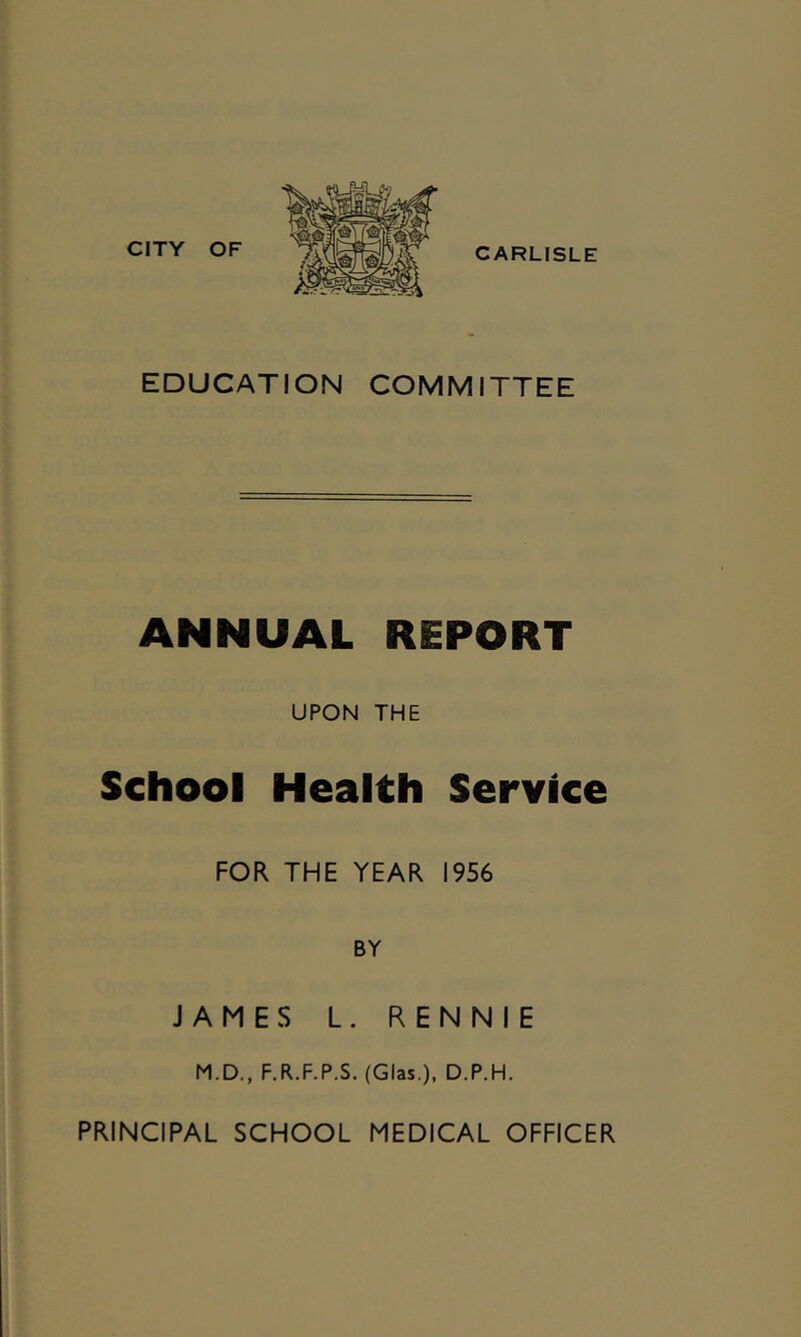 CITY OF CARLISLE

EDUCATION COMMITTEE

ANNUAL REPORT

UPON THE

School Health Service

FOR THE YEAR 1956

BY

JAMES L. RENNIE

M.D., F.R.F.P.S. (Glas.), D.P.H.

PRINCIPAL SCHOOL MEDICAL OFFICER